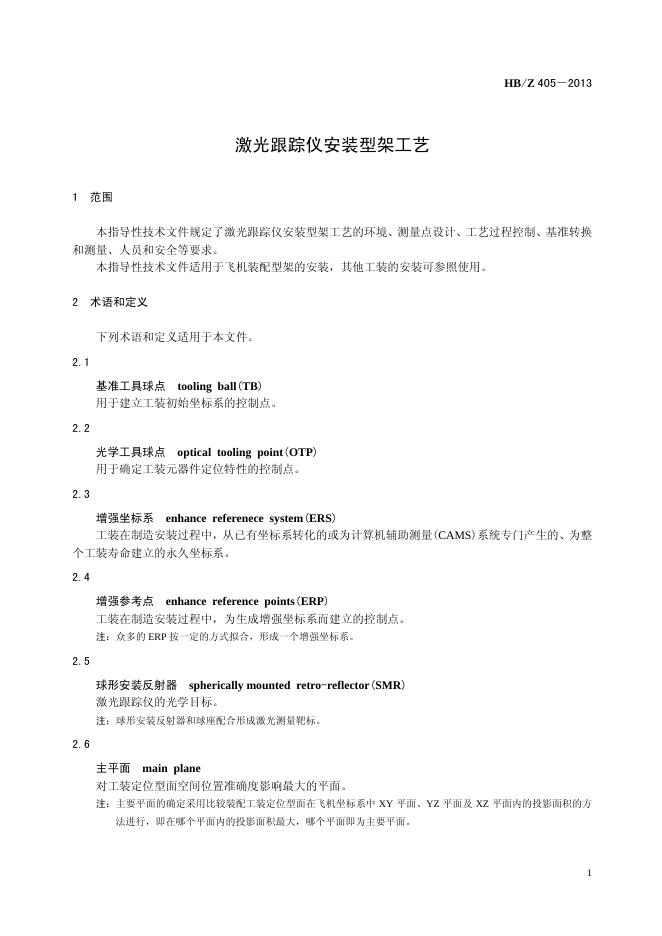 HB/Z 405－2013

激光跟踪仪安装型架工艺

1　范围

本指导性技术文件规定了激光跟踪仪安装型架工艺的环境、测量点设计、工艺过程控制、基准转换和测量、人员和安全等要求。

本指导性技术文件适用于飞机装配型架的安装，其他工装的安装可参照使用。

2　术语和定义

下列术语和定义适用于本文件。

2.1

基准工具球点　tooling ball(TB)

用于建立工装初始坐标系的控制点。

2.2

光学工具球点　optical tooling point(OTP)

用于确定工装元器件定位特性的控制点。

2.3

增强坐标系　enhance referenece system(ERS)

工装在制造安装过程中，从已有坐标系转化的或为计算机辅助测量(CAMS)系统专门产生的、为整个工装寿命建立的永久坐标系。

2.4

增强参考点　enhance reference points(ERP)

工装在制造安装过程中，为生成增强坐标系而建立的控制点。

注：众多的 ERP 按一定的方式拟合，形成一个增强坐标系。

2.5

球形安装反射器　spherically mounted retro-reflector(SMR)

激光跟踪仪的光学目标。

注：球形安装反射器和球座配合形成激光测量靶标。

2.6

主平面　main plane

对工装定位型面空间位置准确度影响最大的平面。

注：主要平面的确定采用比较装配工装定位型面在飞机坐标系中 XY 平面、YZ 平面及 XZ 平面内的投影面积的方法进行，即在哪个平面内的投影面积最大，哪个平面即为主要平面。

1